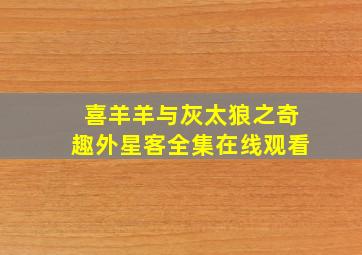 喜羊羊与灰太狼之奇趣外星客全集在线观看